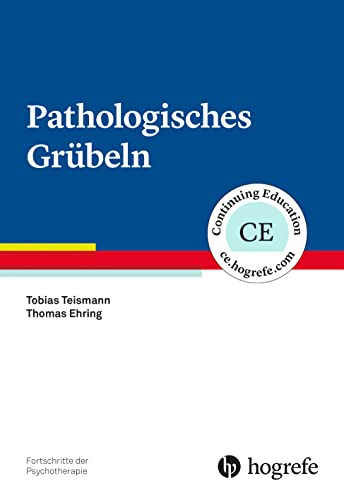 Pathologisches Grübeln

Continuing Education
CE
ce.hogrefe.com

Tobias Teismann
Thomas Ehring

Fortschritte der Psychotherapie

hogrefe